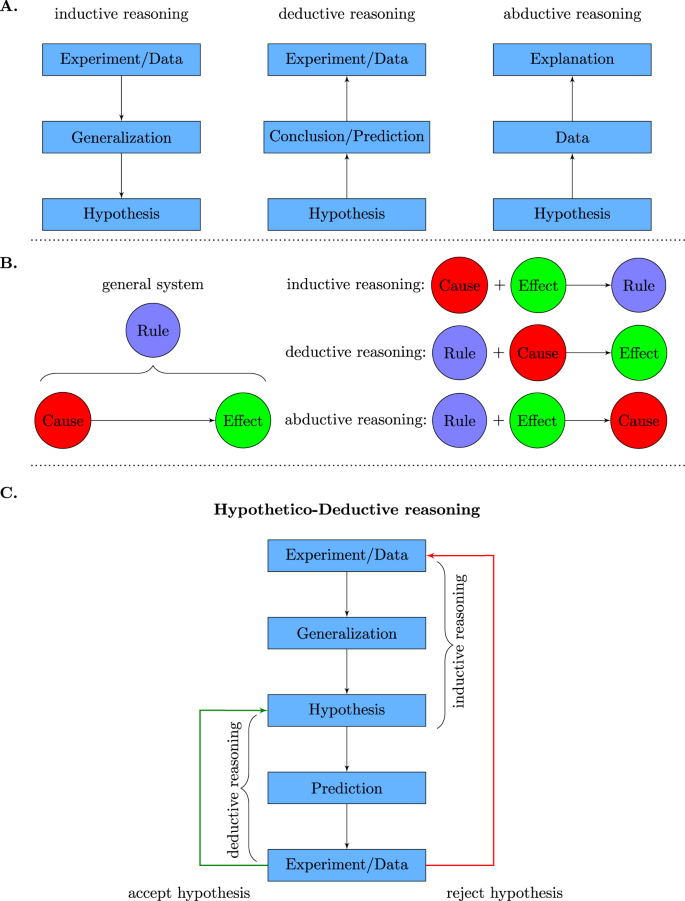 A.

inductive reasoning

Experiment/Data

Generalization

Hypothesis

deductive reasoning

Experiment/Data

Conclusion/Prediction

Hypothesis

abductive reasoning

Explanation

Data

Hypothesis

B.

general system

Rule

Cause

Effect

inductive reasoning: Cause + Effect Rule

deductive reasoning: Rule + Cause Effect

abductive reasoning: Rule + Effect Cause

C.

Hypothetico-Deductive reasoning

Experiment/Data

Generalization

Hypothesis

Prediction

Experiment/Data

inductive reasoning

deductive reasoning

accept hypothesis

reject hypothesis